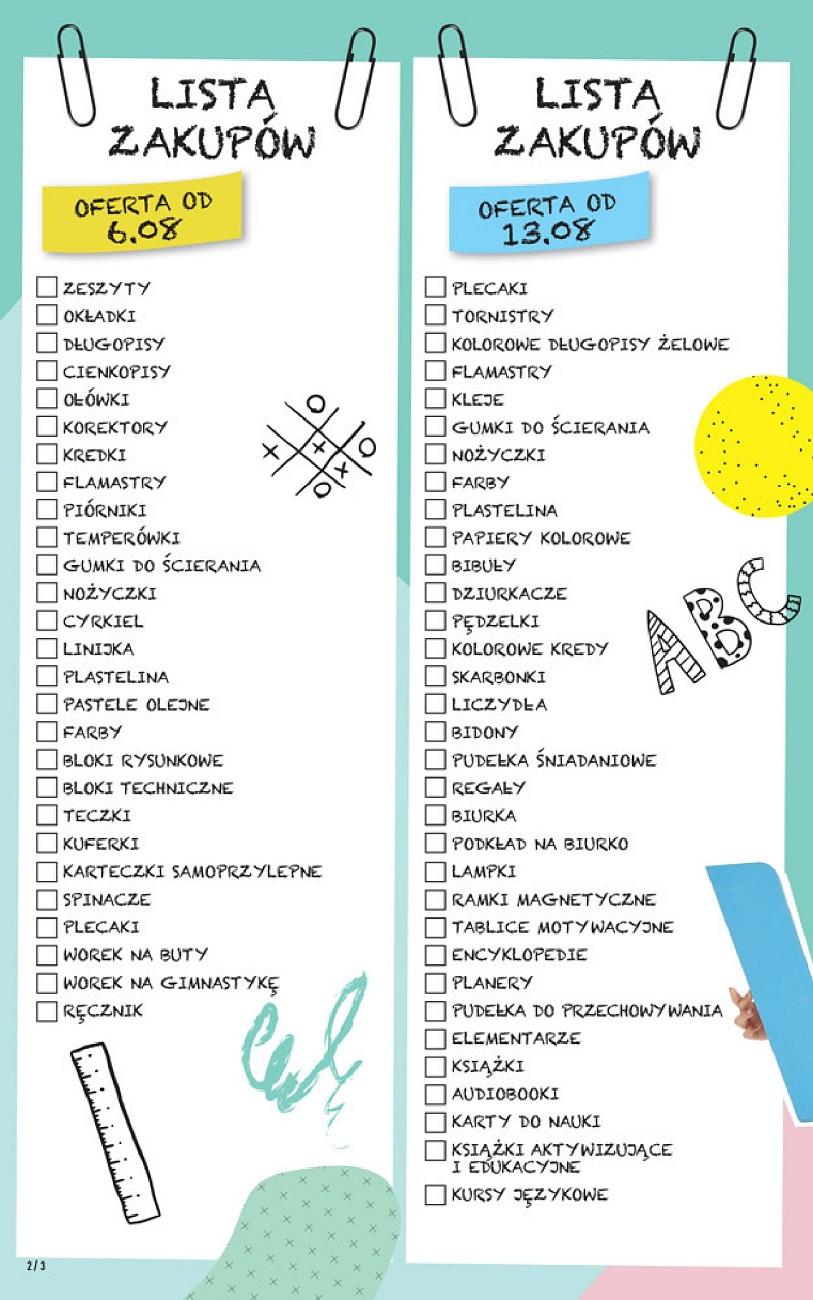 LISTA ZAKUPÓW

OFERTA OD 6.08

☐ ZESZYTY
☐ OKŁADKI
☐ DŁUGOPISY
☐ CIENKOPISY
☐ OŁÓWKI
☐ KOREKTORY
☐ KREDKI
☐ FLAMASTRY
☐ PIÓRNIKI
☐ TEMPERÓWKI
☐ GUMKI DO ŚCIERANIA
☐ NOŻYCZKI
☐ CYRKIEL
☐ LINIJKA
☐ PLASTELINA
☐ PASTELE OLEJNE
☐ FARBY
☐ BLOKI RYSUNKOWE
☐ BLOKI TECHNICZNE
☐ TECZKI
☐ KUFERKI
☐ KARTECZKI SAMOPRZYLEPNE
☐ SPINACZE
☐ PLECAKI
☐ WOREK NA BUTY
☐ WOREK NA GIMNASTYKĘ
☐ RĘCZNIK

LISTA ZAKUPÓW

OFERTA OD 13.08

☐ PLECAKI
☐ TORNISTRY
☐ KOLOROWE DŁUGOPISY ŻELOWE
☐ FLAMASTRY
☐ KLEJE
☐ GUMKI DO ŚCIERANIA
☐ NOŻYCZKI
☐ FARBY
☐ PLASTELINA
☐ PAPIERY KOLOROWE
☐ BIBUŁY
☐ DZIURKACZE
☐ PĘDZELKI
☐ KOLOROWE KREDY
☐ SKARBONKI
☐ LICZYDŁA
☐ BIDONY
☐ PUDEŁKA ŚNIADANIOWE
☐ REGAŁY
☐ BIURKA
☐ PODKŁAD NA BIURKO
☐ LAMPKI
☐ RAMKI MAGNETYCZNE
☐ TABLICE MOTYWACYJNE
☐ ENCYKLOPEDIE
☐ PLANERY
☐ PUDEŁKA DO PRZECHOWYWANIA
☐ ELEMENTARZE
☐ KSIĄŻKI
☐ AUDIOBOOKI
☐ KARTY DO NAUKI
☐ KSIĄŻKI AKTYWIZUJĄCE I EDUKACYJNE
☐ KURSY JĘZYKOWE

ABC

2/3